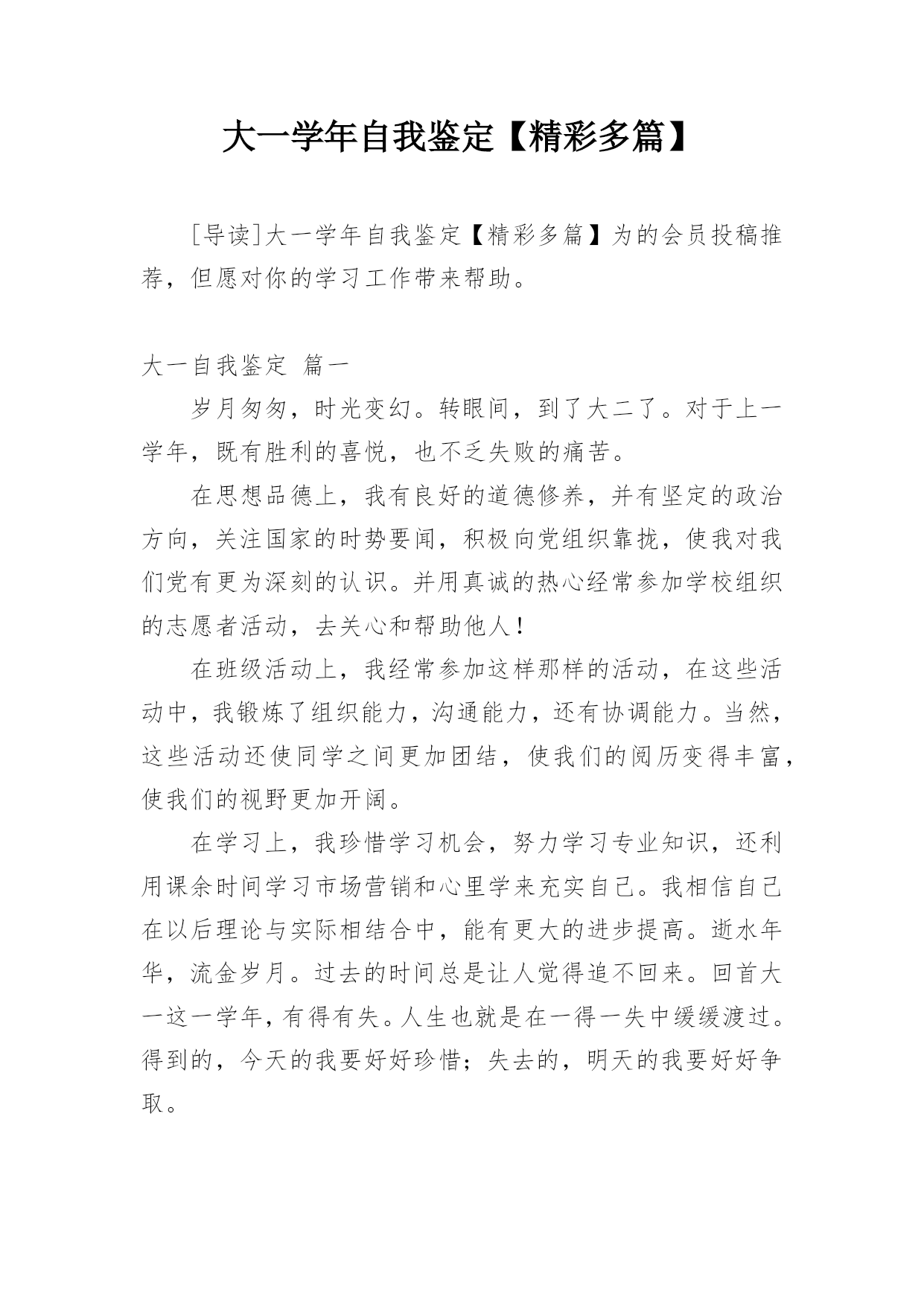 大一学年自我鉴定【精彩多篇】

[导读]大一学年自我鉴定【精彩多篇】为的会员投稿推荐，但愿对你的学习工作带来帮助。

大一自我鉴定 篇一

岁月匆匆，时光变幻。转眼间，到了大二了。对于上一学年，既有胜利的喜悦，也不乏失败的痛苦。

在思想品德上，我有良好的道德修养，并有坚定的政治方向，关注国家的时势要闻，积极向党组织靠拢，使我对我们党有更为深刻的认识。并用真诚的热心经常参加学校组织的志愿者活动，去关心和帮助他人！

在班级活动上，我经常参加这样那样的活动，在这些活动中，我锻炼了组织能力，沟通能力，还有协调能力。当然，这些活动还使同学之间更加团结，使我们的阅历变得丰富，使我们的视野更加开阔。

在学习上，我珍惜学习机会，努力学习专业知识，还利用课余时间学习市场营销和心里学来充实自己。我相信自己在以后理论与实际相结合中，能有更大的进步提高。逝水年华，流金岁月。过去的时间总是让人觉得追不回来。回首大一这一学年，有得有失。人生也就是在一得一失中缓缓渡过。得到的，今天的我要好好珍惜；失去的，明天的我要好好争取。